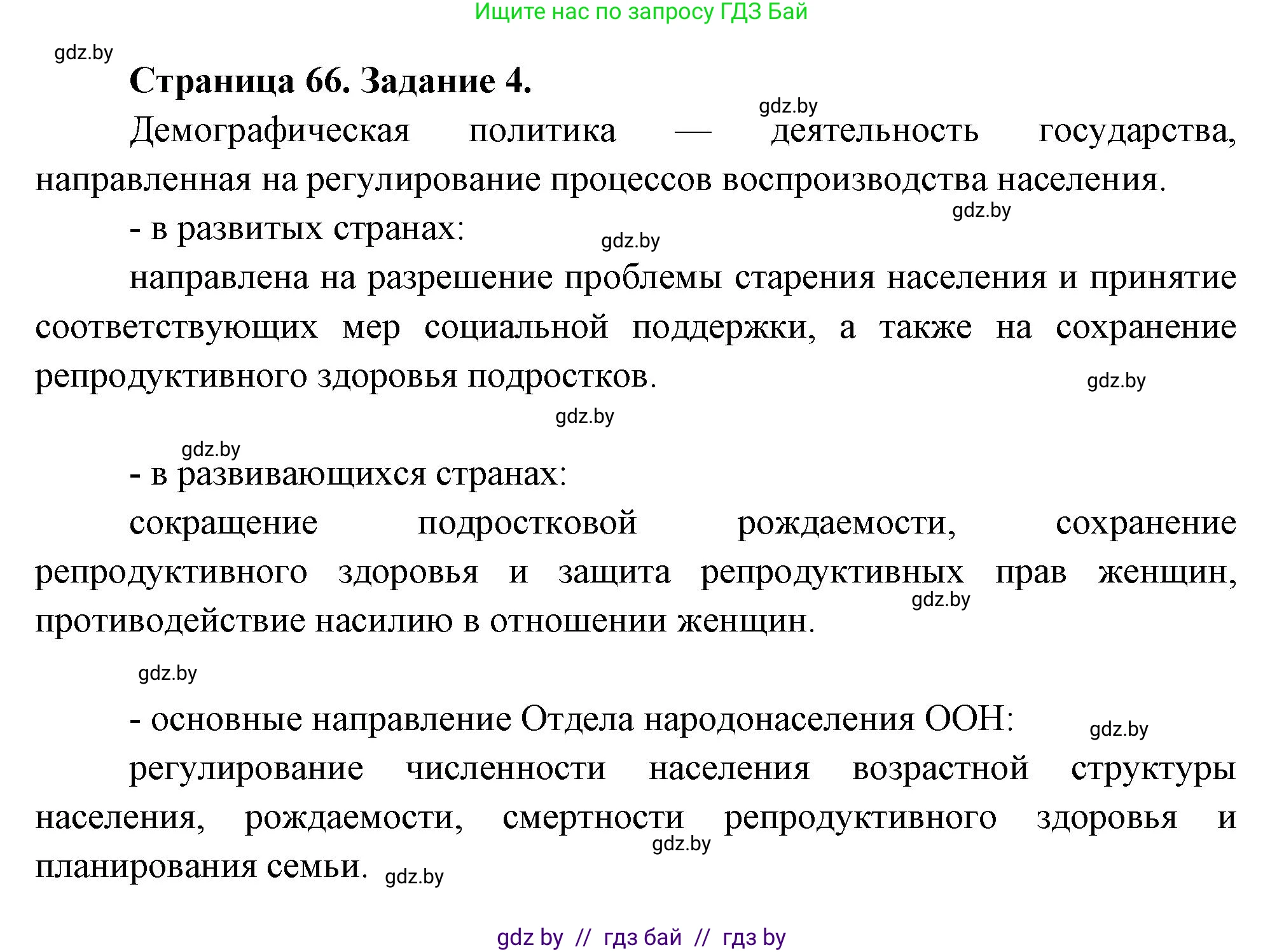 Ищите нас по запросу ГДЗ Бай

gdz.by

Страница 66. Задание 4.

gdz.by

Демографическая политика — деятельность государства, направленная на регулирование процессов воспроизводства населения.

gdz.by

- в развитых странах:

gdz.by

направлена на разрешение проблемы старения населения и принятие соответствующих мер социальной поддержки, а также на сохранение репродуктивного здоровья подростков.

gdz.by

gdz.by

gdz.by

- в развивающихся странах:

сокращение подростковой рождаемости, сохранение репродуктивного здоровья и защита репродуктивных прав женщин, противодействие насилию в отношении женщин.

gdz.by

gdz.by

- основные направление Отдела народонаселения ООН:

gdz.by

регулирование численности населения возрастной структуры населения, рождаемости, смертности репродуктивного здоровья и планирования семьи.

gdz.by

gdz.by

gdz by // гдз бай // гдз by